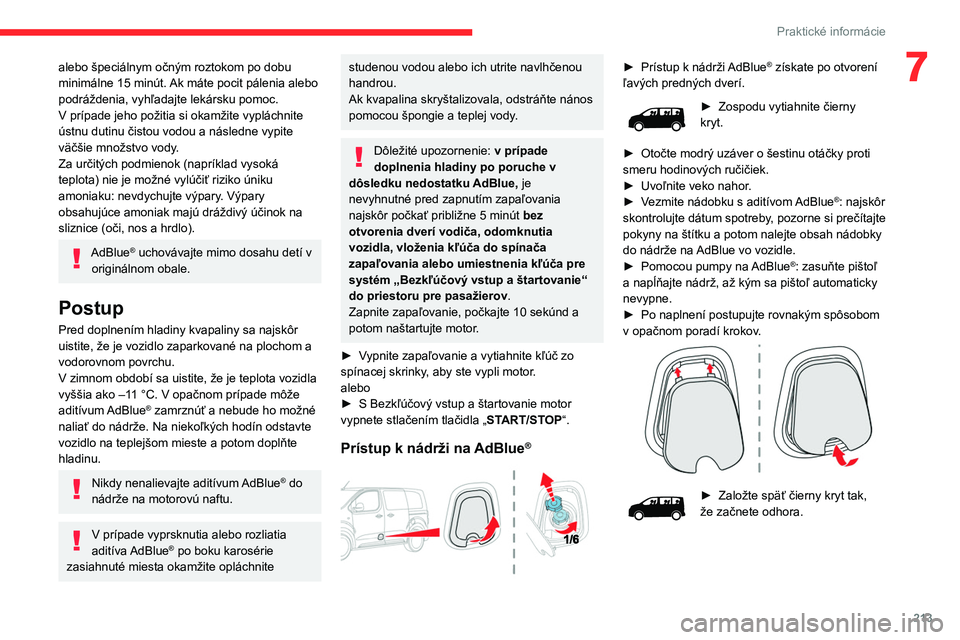 Praktické informácie

7

alebo špeciálnym očným roztokom po dobu minimálne 15 minút. Ak máte pocit pálenia alebo podráždenia, vyhľadajte lekársku pomoc.
V prípade jeho požitia si okamžite vypláchnite ústnu dutinu čistou vodou a následne vypite väčšie množstvo vody.
Za určitých podmienok (napríklad vysoká teplota) nie je možné vylúčiť riziko úniku amoniaku: nevdychujte výpary. Výpary obsahujúce amoniak majú dráždivý účinok na sliznice (oči, nos a hrdlo).

AdBlue® uchovávajte mimo dosahu detí v originálnom obale.

Postup

Pred doplnením hladiny kvapaliny sa najskôr uistite, že je vozidlo zaparkované na plochom a vodorovnom povrchu.
V zimnom období sa uistite, že je teplota vozidla vyššia ako –11 °C. V opačnom prípade môže aditívum AdBlue® zamrznúť a nebude ho možné naliať do nádrže. Na niekoľkých hodín odstavte vozidlo na teplejšom mieste a potom doplňte hladinu.

Nikdy nenalievajte aditívum AdBlue® do nádrže na motorovú naftu.

V prípade vyprsknutia alebo rozliatia aditíva AdBlue® po boku karosérie zasiahnuté miesta okamžite opláchnite studenou vodou alebo ich utrite navlhčenou handrou.
Ak kvapalina skryštalizovala, odstráňte nános pomocou špongie a teplej vody.

Dôležité upozornenie: v prípade doplnenia hladiny po poruche v dôsledku nedostatku AdBlue, je nevyhnutné pred zapnutím zapaľovania najskôr počkať približne 5 minút bez otvorenia dverí vodiča, odomknutia vozidla, vloženia kľúča do spínača zapaľovania alebo umiestnenia kľúča pre systém „Bezkľúčový vstup a štartovanie“ do priestoru pre pasažierov.
Zapnite zapaľovanie, počkajte 10 sekúnd a potom naštartujte motor.

► Vypnite zapaľovanie a vytiahnite kľúč zo spínacej skrinky, aby ste vypli motor.
alebo
► S Bezkľúčový vstup a štartovanie motor vypnete stlačením tlačidla „START/STOP“.

Prístup k nádrži na AdBlue®

1/6

► Prístup k nádrži AdBlue® získate po otvorení ľavých predných dverí.

► Zospodu vytiahnite čierny kryt.

► Otočte modrý uzáver o šestinu otáčky proti smeru hodinových ručičiek.
► Uvoľnite veko nahor.
► Vezmite nádobku s aditívom AdBlue®: najskôr skontrolujte dátum spotreby, pozorne si prečítajte pokyny na štítku a potom nalejte obsah nádobky do nádrže na AdBlue vo vozidle.
► Pomocou pumpy na AdBlue®: zasuňte pištoľ a napĺňajte nádrž, až kým sa pištoľ automaticky nevypne.
► Po naplnení postupujte rovnakým spôsobom v opačnom poradí krokov.

► Založte späť čierny kryt tak, že začnete odhora.

213

carmanualsonline.info